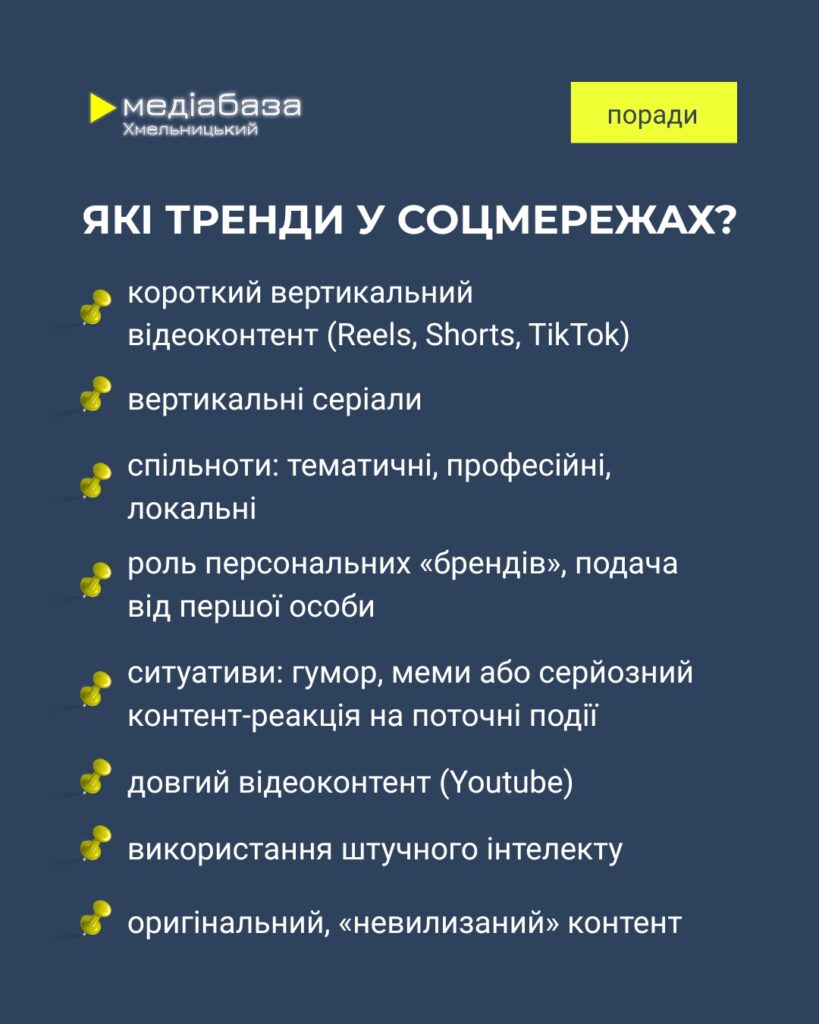 медіабаза
Хмельницький

поради

ЯКІ ТРЕНДИ У СОЦМЕРЕЖАХ?

короткий вертикальний відеоконтент (Reels, Shorts, TikTok)

вертикальні серіали

спільноти: тематичні, професійні, локальні

роль персональних «брендів», подача від першої особи

ситуативи: гумор, меми або серйозний контент-реакція на поточні події

довгий відеоконтент (Youtube)

використання штучного інтелекту

оригінальний, «невилизаний» контент